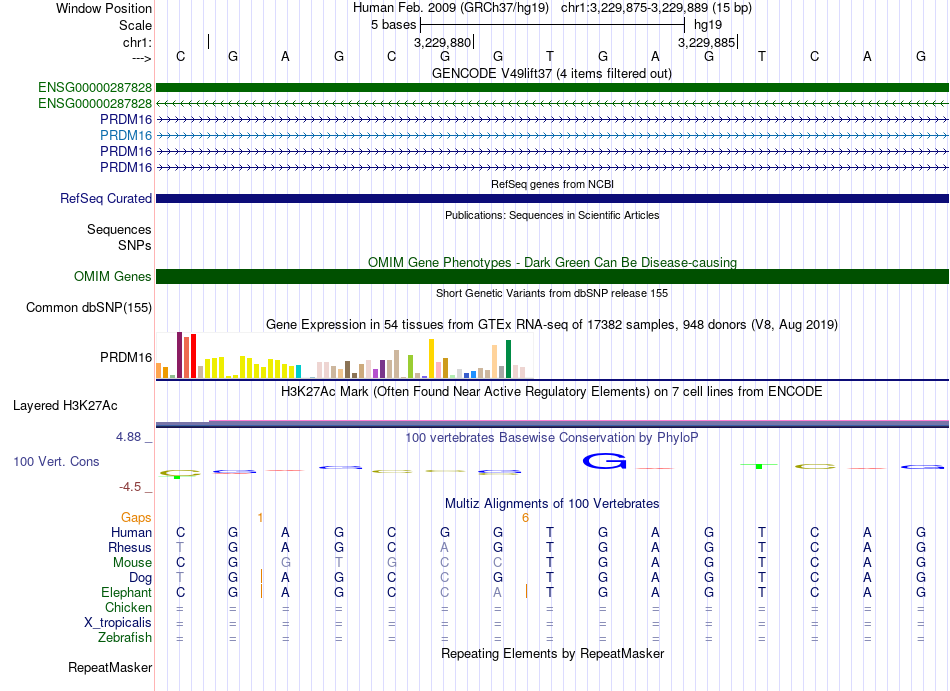 Window Position Human Feb. 2009 (GRCh37/hg19) chr1:3,229,875-3,229,889 (15 bp)
Scale 5 bases hg19
chr1: 3,229,880 3,229,885
---> C G A G C G G T G A G T C A G
GENCODE V49lift37 (4 items filtered out)
ENSG00000287828
ENSG00000287828
PRDM16
PRDM16
PRDM16
PRDM16
RefSeq genes from NCBI
RefSeq Curated
Publications: Sequences in Scientific Articles
Sequences
SNPs
OMIM Gene Phenotypes - Dark Green Can Be Disease-causing
OMIM Genes
Short Genetic Variants from dbSNP release 155
Common dbSNP(155)
Gene Expression in 54 tissues from GTEx RNA-seq of 17382 samples, 948 donors (V8, Aug 2019)
PRDM16
H3K27Ac Mark (Often Found Near Active Regulatory Elements) on 7 cell lines from ENCODE
Layered H3K27Ac
4.88 _ 100 vertebrates Basewise Conservation by PhyloP
100 Vert. Cons
-4.5 _
Multiz Alignments of 100 Vertebrates
Gaps 1 6
Human C G A G C G G T G A G T C A G
Rhesus T G A G C A G T G A G T C A G
Mouse C G G T G C C T G A G T C A G
Dog T G A G C C G T G A G T C A G
Elephant C G A G C C A T G A G T C A G
Chicken = = = = = = = = = = = = = = =
X_tropicalis = = = = = = = = = = = = = = =
Zebrafish = = = = = = = = = = = = = = =
Repeating Elements by RepeatMasker
RepeatMasker